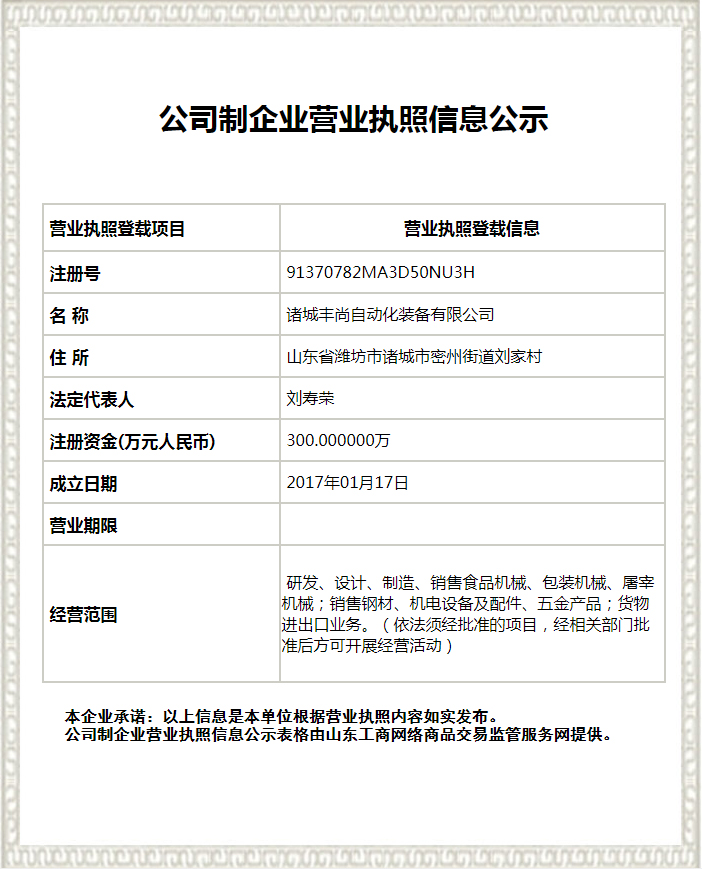 公司制企业营业执照信息公示

| 营业执照登载项目 | 营业执照登载信息 |
|---|---|
| 注册号 | 91370782MA3D50NU3H |
| 名 称 | 诸城丰尚自动化装备有限公司 |
| 住 所 | 山东省潍坊市诸城市密州街道刘家村 |
| 法定代表人 | 刘寿荣 |
| 注册资金(万元人民币) | 300.000000万 |
| 成立日期 | 2017年01月17日 |
| 营业期限 | |
| 经营范围 | 研发、设计、制造、销售食品机械、包装机械、屠宰机械；销售钢材、机电设备及配件、五金产品；货物进出口业务。（依法须经批准的项目，经相关部门批准后方可开展经营活动） |

本企业承诺：以上信息是本单位根据营业执照内容如实发布。
公司制企业营业执照信息公示表格由山东工商网络商品交易监管服务网提供。